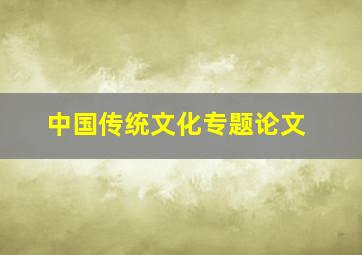 中国传统文化专题论文